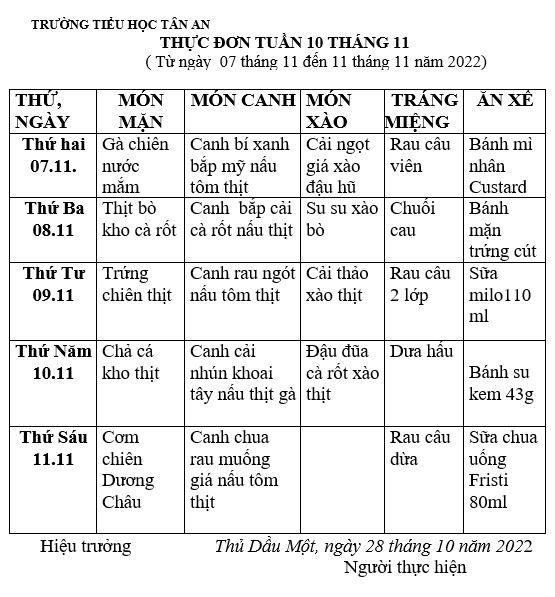 TRƯỜNG TIỂU HỌC TÂN AN

THỰC ĐƠN TUẦN 10 THÁNG 11

( Từ ngày 07 tháng 11 đến 11 tháng 11 năm 2022)

| THỨ, NGÀY | MÓN MẶN | MÓN CANH | MÓN XÀO | TRÁNG MIỆNG | ĂN XẾ |
|---|---|---|---|---|---|
| Thứ hai 07.11. | Gà chiên nước mắm | Canh bí xanh bắp mỹ nấu tôm thịt | Cải ngọt giá xào đậu hũ | Rau câu viên | Bánh mì nhân Custard |
| Thứ Ba 08.11 | Thịt bò kho cà rốt | Canh bắp cải cà rốt nấu thịt | Su su xào bò | Chuối cau | Bánh mặn trứng cút |
| Thứ Tư 09.11 | Trứng chiên thịt | Canh rau ngót nấu tôm thịt | Cải thảo xào thịt | Rau câu 2 lớp | Sữa milo110 ml |
| Thứ Năm 10.11 | Chả cá kho thịt | Canh cải nhún khoai tây nấu thịt gà | Đậu đũa cà rốt xào thịt | Dưa hấu | Bánh su kem 43g |
| Thứ Sáu 11.11 | Cơm chiên Dương Châu | Canh chua rau muống giá nấu tôm thịt | | Rau câu dừa | Sữa chua uống Fristi 80ml |

Hiệu trưởng

Thủ Dầu Một, ngày 28 tháng 10 năm 2022

Người thực hiện